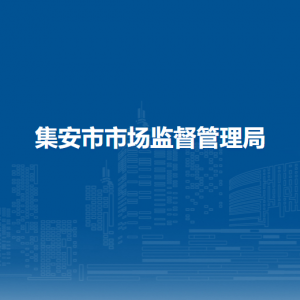 集安市市场监督管理局